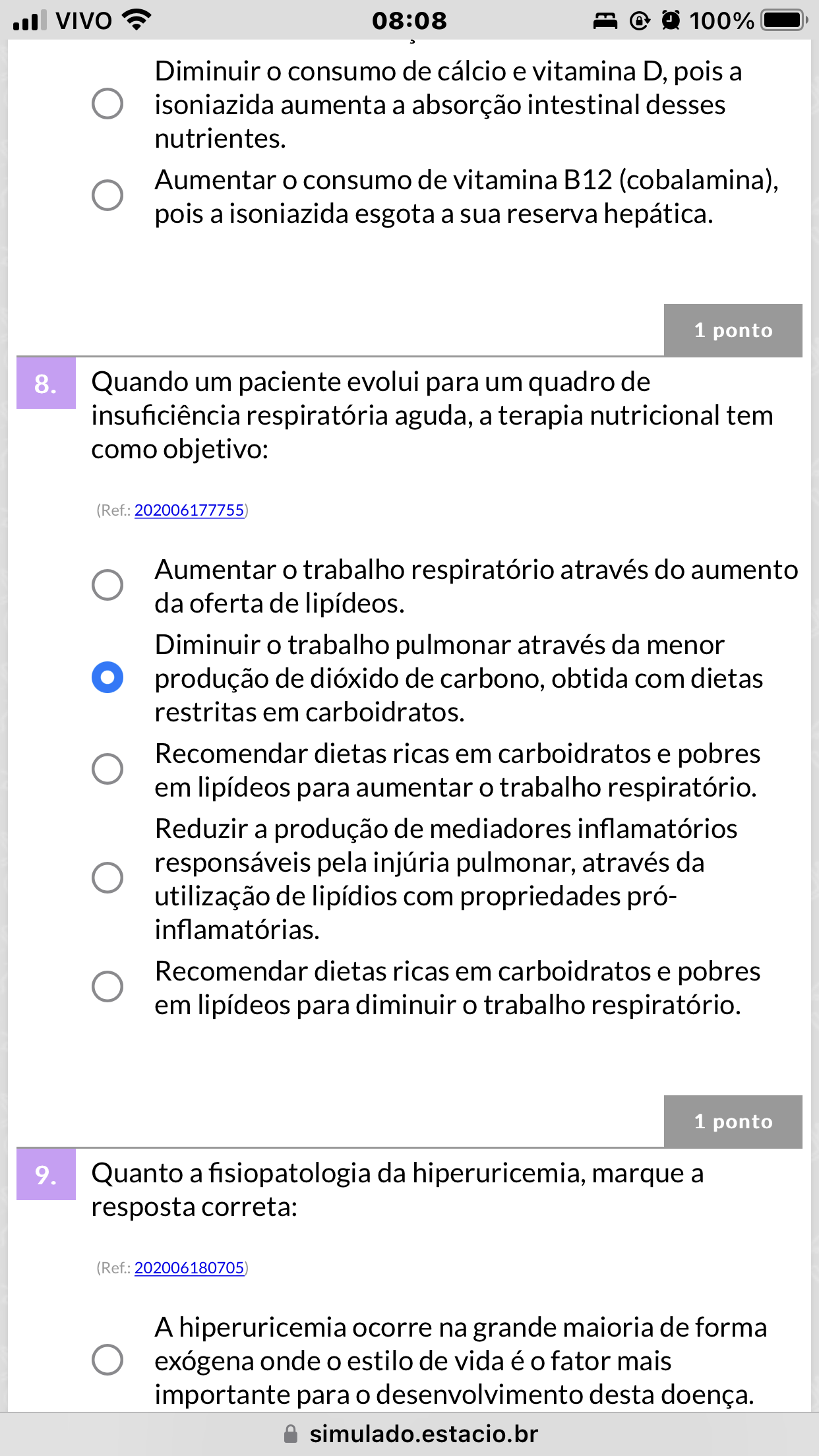 VIVO 08:08 100%

Diminuir o consumo de cálcio e vitamina D, pois a isoniazida aumenta a absorção intestinal desses nutrientes.

Aumentar o consumo de vitamina B12 (cobalamina), pois a isoniazida esgota a sua reserva hepática.

1 ponto

8. Quando um paciente evolui para um quadro de insuficiência respiratória aguda, a terapia nutricional tem como objetivo:

(Ref.: 202006177755)

Aumentar o trabalho respiratório através do aumento da oferta de lipídeos.

Diminuir o trabalho pulmonar através da menor produção de dióxido de carbono, obtida com dietas restritas em carboidratos.

Recomendar dietas ricas em carboidratos e pobres em lipídeos para aumentar o trabalho respiratório.

Reduzir a produção de mediadores inflamatórios responsáveis pela injúria pulmonar, através da utilização de lipídios com propriedades pró-inflamatórias.

Recomendar dietas ricas em carboidratos e pobres em lipídeos para diminuir o trabalho respiratório.

1 ponto

9. Quanto a fisiopatologia da hiperuricemia, marque a resposta correta:

(Ref.: 202006180705)

A hiperuricemia ocorre na grande maioria de forma exógena onde o estilo de vida é o fator mais importante para o desenvolvimento desta doença.

simulado.estacio.br